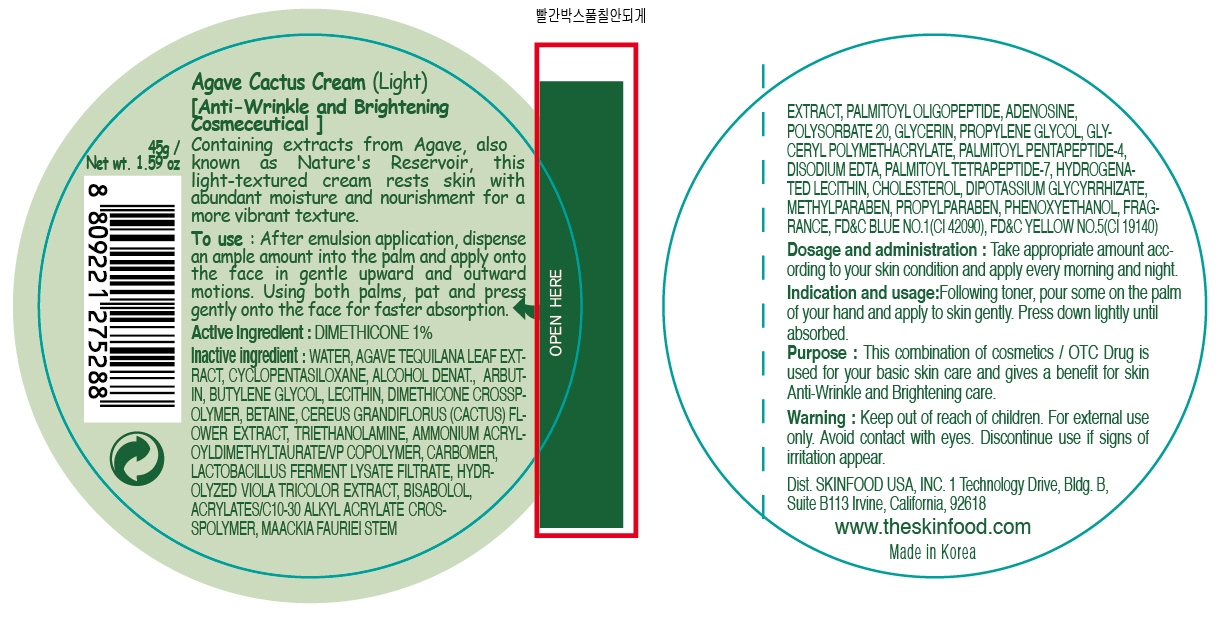 빨간박스풀칠안되게

45g /
Net wt. 1.59 oz

8 809221 275288

Agave Cactus Cream (Light)

[Anti-Wrinkle and Brightening Cosmeceutical ]

Containing extracts from Agave, also known as Nature's Reservoir, this light-textured cream rests skin with abundant moisture and nourishment for a more vibrant texture.

To use : After emulsion application, dispense an ample amount into the palm and apply onto the face in gentle upward and outward motions. Using both palms, pat and press gently onto the face for faster absorption.

Active Ingredient : DIMETHICONE 1%

Inactive ingredient : WATER, AGAVE TEQUILANA LEAF EXTRACT, CYCLOPENTASILOXANE, ALCOHOL DENAT., ARBUTIN, BUTYLENE GLYCOL, LECITHIN, DIMETHICONE CROSSPOLYMER, BETAINE, CEREUS GRANDIFLORUS (CACTUS) FLOWER EXTRACT, TRIETHANOLAMINE, AMMONIUM ACRYLOYLDIMETHYLTAURATE/VP COPOLYMER, CARBOMER, LACTOBACILLUS FERMENT LYSATE FILTRATE, HYDROLYZED VIOLA TRICOLOR EXTRACT, BISABOLOL, ACRYLATES/C10-30 ALKYL ACRYLATE CROSSPOLYMER, MAACKIA FAURIEI STEM

OPEN HERE

EXTRACT, PALMITOYL OLIGOPEPTIDE, ADENOSINE, POLYSORBATE 20, GLYCERIN, PROPYLENE GLYCOL, GLYCERYL POLYMETHACRYLATE, PALMITOYL PENTAPEPTIDE-4, DISODIUM EDTA, PALMITOYL TETRAPEPTIDE-7, HYDROGENATED LECITHIN, CHOLESTEROL, DIPOTASSIUM GLYCYRRHIZATE, METHYLPARABEN, PROPYLPARABEN, PHENOXYETHANOL, FRAGRANCE, FD&C BLUE NO.1(CI 42090), FD&C YELLOW NO.5(CI 19140)

Dosage and administration : Take appropriate amount according to your skin condition and apply every morning and night.

Indication and usage:Following toner, pour some on the palm of your hand and apply to skin gently. Press down lightly until absorbed.

Purpose : This combination of cosmetics / OTC Drug is used for your basic skin care and gives a benefit for skin Anti-Wrinkle and Brightening care.

Warning : Keep out of reach of children. For external use only. Avoid contact with eyes. Discontinue use if signs of irritation appear.

Dist. SKINFOOD USA, INC. 1 Technology Drive, Bldg. B, Suite B113 Irvine, California, 92618

www.theskinfood.com

Made in Korea